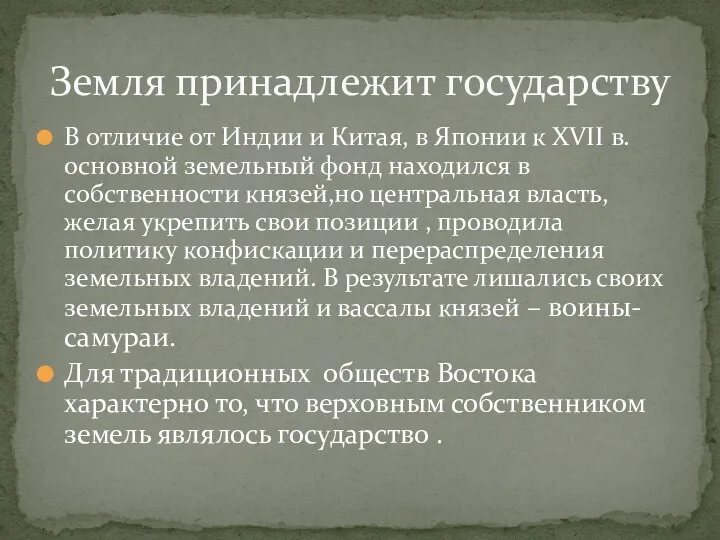 Земля принадлежит государству

В отличие от Индии и Китая, в Японии к XVII в. основной земельный фонд находился в собственности князей,но центральная власть, желая укрепить свои позиции , проводила политику конфискации и перераспределения земельных владений. В результате лишались своих земельных владений и вассалы князей – воины-самураи.

Для традиционных обществ Востока характерно то, что верховным собственником земель являлось государство .